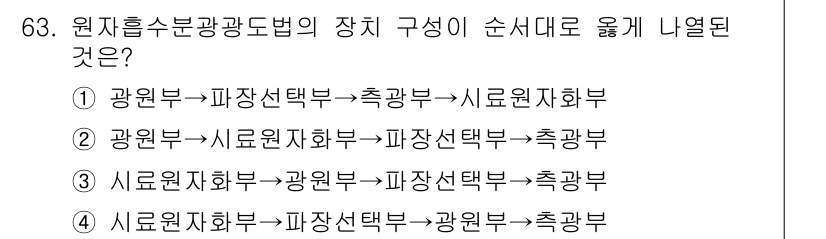 63. 원자흡수분광광도법의 장치 구성이 순서대로 옳게 나열된 것은?

① 광원부→파장선택부→측광부→시료원자화부

② 광원부→시료원자화부→파장선택부→측광부

③ 시료원자화부→광원부→파장선택부→측광부

④ 시료원자화부→파장선택부→광원부→측광부